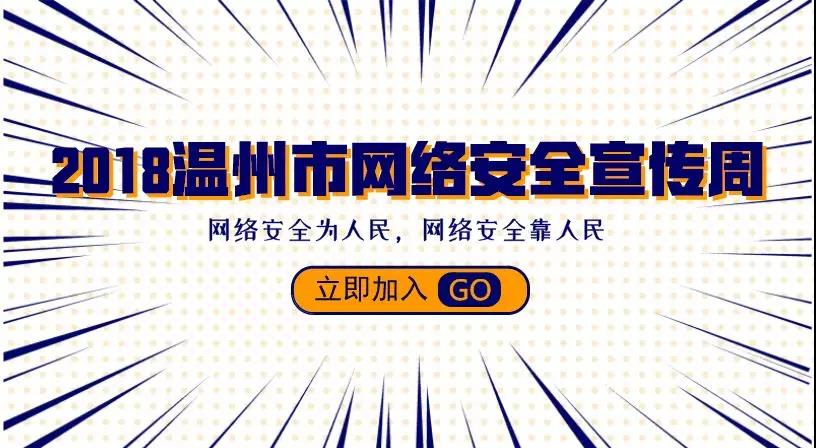 2018温州市网络安全宣传周

网络安全为人民，网络安全靠人民

立即加入 GO